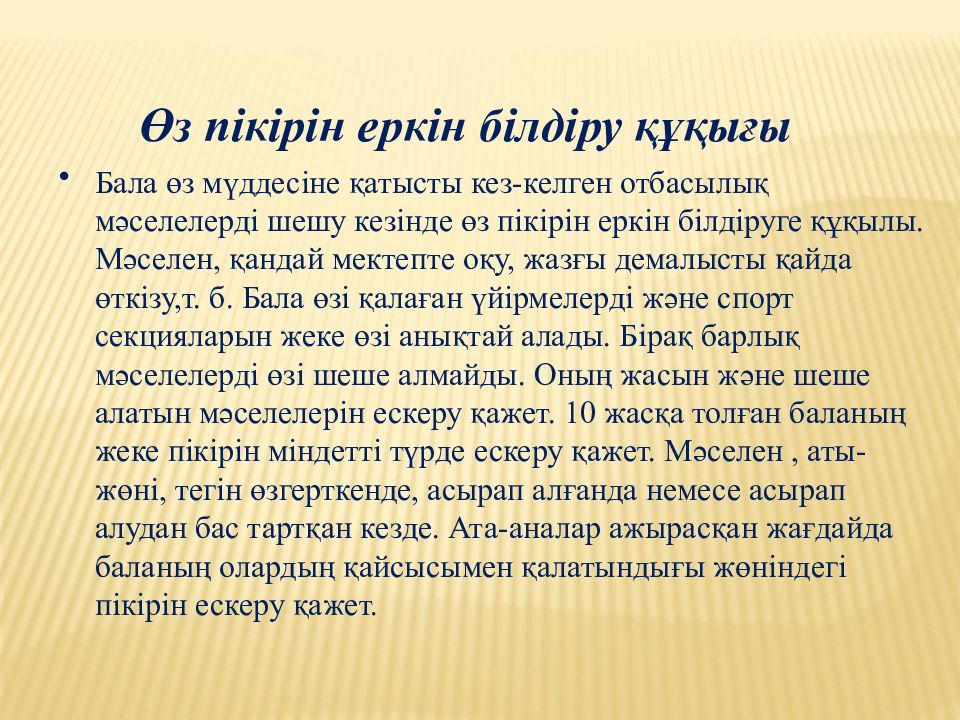 Өз пікірін еркін білдіру құқығы

• Бала өз мүддесіне қатысты кез-келген отбасылық мәселелерді шешу кезінде өз пікірін еркін білдіруге құқылы. Мәселен, қандай мектепте оқу, жазғы демалысты қайда өткізу,т. б. Бала өзі қалаған үйірмелерді және спорт секцияларын жеке өзі анықтай алады. Бірақ барлық мәселелерді өзі шеше алмайды. Оның жасын және шеше алатын мәселелерін ескеру қажет. 10 жасқа толған баланың жеке пікірін міндетті түрде ескеру қажет. Мәселен , аты-жөні, тегін өзгерткенде, асырап алғанда немесе асырап алудан бас тартқан кезде. Ата-аналар ажырасқан жағдайда баланың олардың қайсысымен қалатындығы жөніндегі пікірін ескеру қажет.